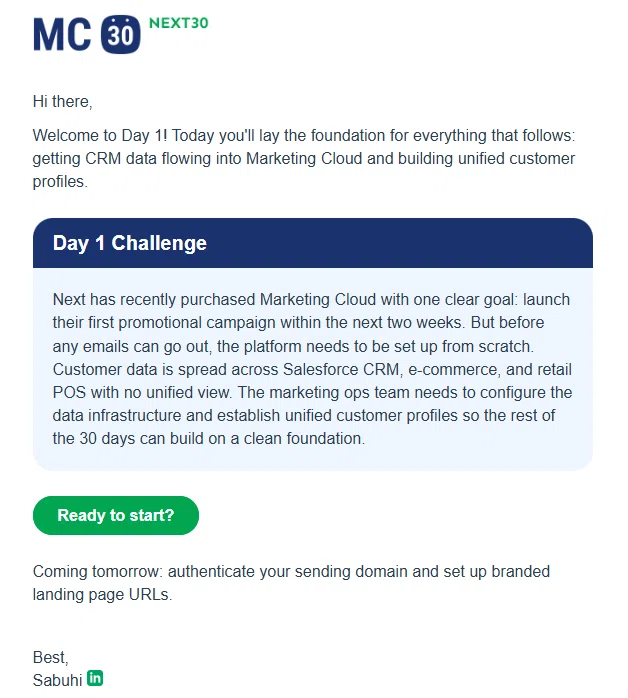 MC 30 NEXT30

Hi there,

Welcome to Day 1! Today you'll lay the foundation for everything that follows: getting CRM data flowing into Marketing Cloud and building unified customer profiles.

Day 1 Challenge

Next has recently purchased Marketing Cloud with one clear goal: launch their first promotional campaign within the next two weeks. But before any emails can go out, the platform needs to be set up from scratch. Customer data is spread across Salesforce CRM, e-commerce, and retail POS with no unified view. The marketing ops team needs to configure the data infrastructure and establish unified customer profiles so the rest of the 30 days can build on a clean foundation.

Ready to start?

Coming tomorrow: authenticate your sending domain and set up branded landing page URLs.

Best,
Sabuhi in